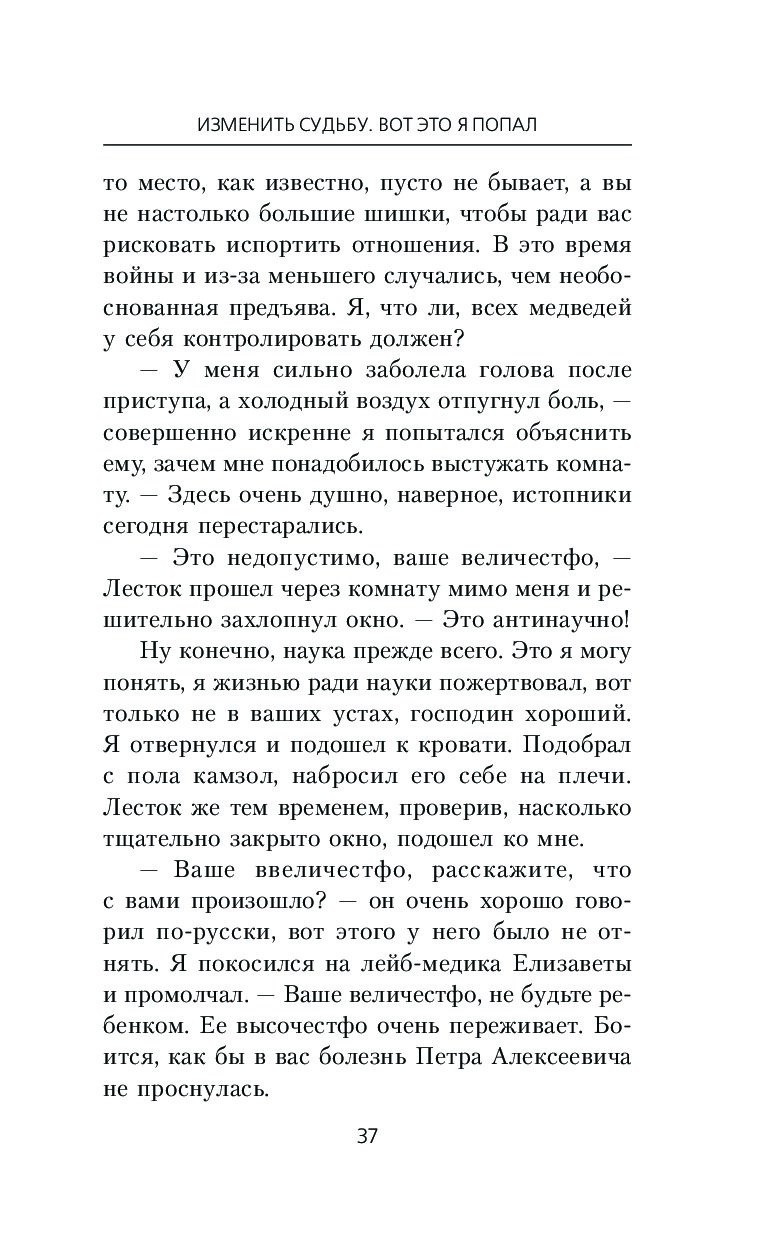 ИЗМЕНИТЬ СУДЬБУ. ВОТ ЭТО Я ПОПАЛ

то место, как известно, пусто не бывает, а вы не настолько большие шишки, чтобы ради вас рисковать испортить отношения. В это время войны и из-за меньшего случались, чем необоснованная предъява. Я, что ли, всех медведей у себя контролировать должен?

— У меня сильно заболела голова после приступа, а холодный воздух отпугнул боль, — совершенно искренне я попытался объяснить ему, зачем мне понадобилось выстужать комнату. — Здесь очень душно, наверное, истопники сегодня перестарались.

— Это недопустимо, ваше величестфо, — Лесток прошел через комнату мимо меня и решительно захлопнул окно. — Это антинаучно!

Ну конечно, наука прежде всего. Это я могу понять, я жизнью ради науки пожертвовал, вот только не в ваших устах, господин хороший. Я отвернулся и подошел к кровати. Подобрал с пола камзол, набросил его себе на плечи. Лесток же тем временем, проверив, насколько тщательно закрыто окно, подошел ко мне.

— Ваше ввеличестфо, расскажите, что с вами произошло? — он очень хорошо говорил по-русски, вот этого у него было не отнять. Я покосился на лейб-медика Елизаветы и промолчал. — Ваше величестфо, не будьте ребенком. Ее высочестфо очень переживает. Боится, как бы в вас болезнь Петра Алексеевича не проснулась.

37